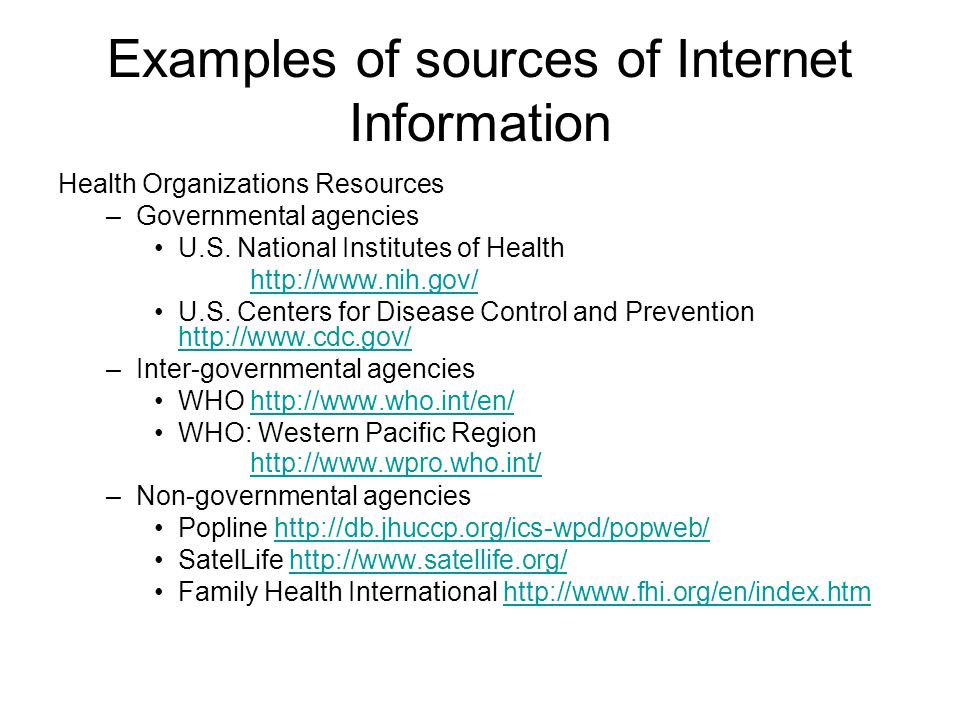 Examples of sources of Internet Information

Health Organizations Resources
– Governmental agencies
• U.S. National Institutes of Health
http://www.nih.gov/
• U.S. Centers for Disease Control and Prevention http://www.cdc.gov/
– Inter-governmental agencies
• WHO http://www.who.int/en/
• WHO: Western Pacific Region
http://www.wpro.who.int/
– Non-governmental agencies
• Popline http://db.jhuccp.org/ics-wpd/popweb/
• SatelLife http://www.satellife.org/
• Family Health International http://www.fhi.org/en/index.htm